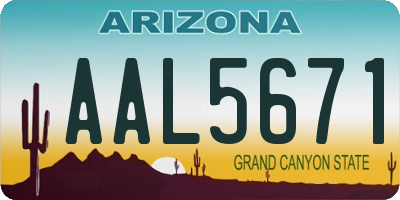 ARIZONA

AAL5671

GRAND CANYON STATE